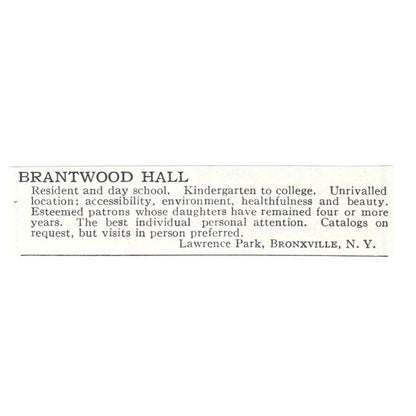 BRANTWOOD HALL

Resident and day school. Kindergarten to college. Unrivalled location: accessibility, environment, healthfulness and beauty. Esteemed patrons whose daughters have remained four or more years. The best individual personal attention. Catalogs on request, but visits in person preferred.

Lawrence Park, BRONXVILLE, N. Y.